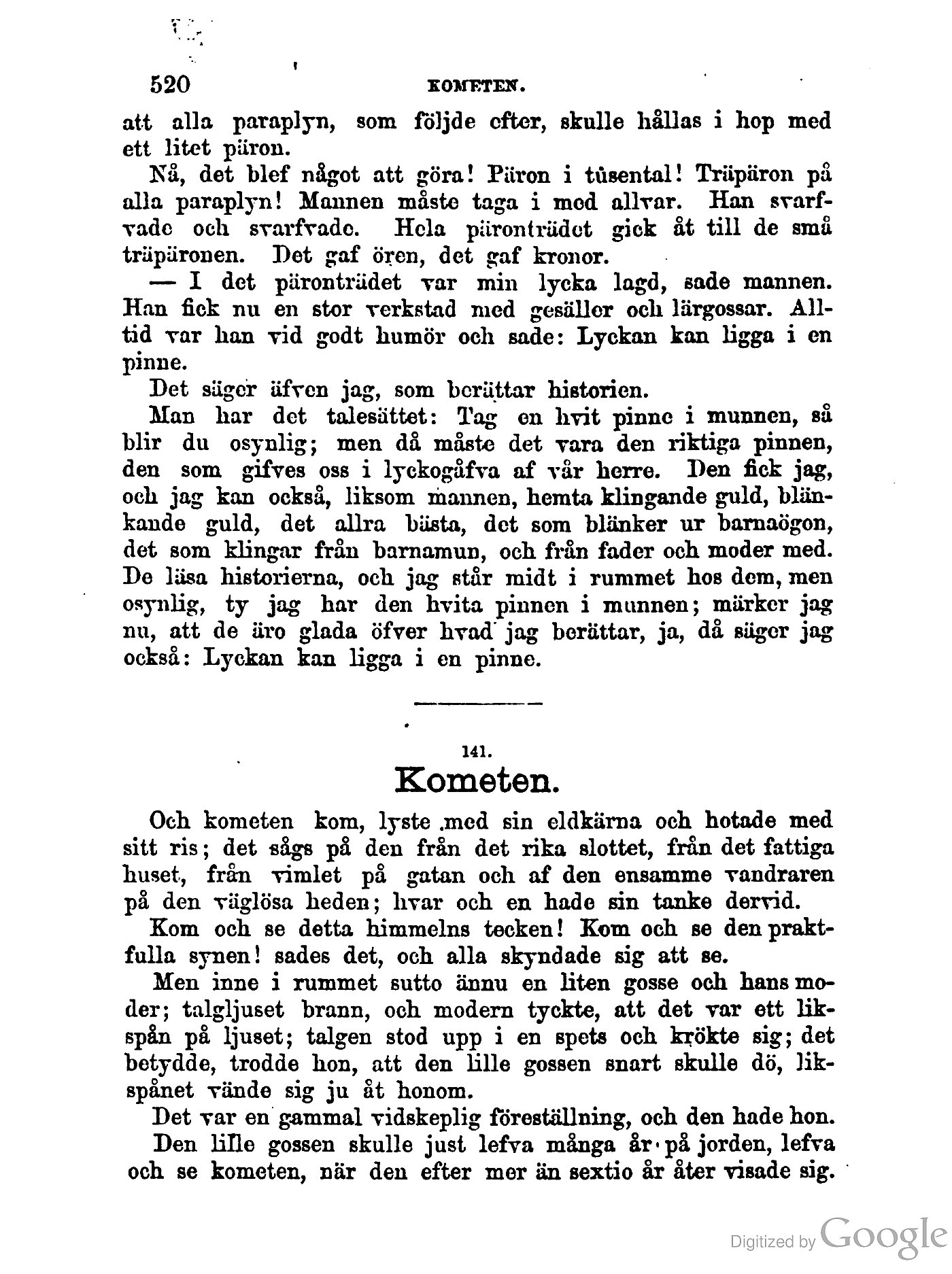 520 KOMETEN.

att alla paraplyn, som följde efter, skulle hållas i hop med ett litet päron.

Nå, det blef något att göra! Päron i tusental! Träpäron på alla paraplyn! Mannen måste taga i med allvar. Han svarfvade och svarfvade. Hela päronträdet gick åt till de små träpäronen. Det gaf ören, det gaf kronor.

— I det päronträdet var min lycka lagd, sade mannen. Han fick nu en stor verkstad med gesäller och lärgossar. Alltid var han vid godt humör och sade: Lyckan kan ligga i en pinne.

Det säger äfven jag, som berättar historien.

Man har det talesättet: Tag en hvit pinne i munnen, så blir du osynlig; men då måste det vara den riktiga pinnen, den som gifves oss i lyckogåfva af vår herre. Den fick jag, och jag kan också, liksom mannen, hemta klingande guld, blänkande guld, det allra bästa, det som blänker ur barnaögon, det som klingar från barnamun, och från fader och moder med. De läsa historierna, och jag står midt i rummet hos dem, men osynlig, ty jag har den hvita pinnen i munnen; märker jag nu, att de äro glada öfver hvad jag berättar, ja, då säger jag också: Lyckan kan ligga i en pinne.

141.
Kometen.

Och kometen kom, lyste med sin eldkärna och hotade med sitt ris; det sågs på den från det rika slottet, från det fattiga huset, från vimlet på gatan och af den ensamme vandraren på den väglösa heden; hvar och en hade sin tanke dervid.

Kom och se detta himmelns tecken! Kom och se den praktfulla synen! sades det, och alla skyndade sig att se.

Men inne i rummet sutto ännu en liten gosse och hans moder; talgljuset brann, och modern tyckte, att det var ett likspån på ljuset; talgen stod upp i en spets och krökte sig; det betydde, trodde hon, att den lille gossen snart skulle dö, likspånet vände sig ju åt honom.

Det var en gammal vidskeplig föreställning, och den hade hon.

Den lille gossen skulle just lefva många år på jorden, lefva och se kometen, när den efter mer än sextio år åter visade sig.

Digitized by Google